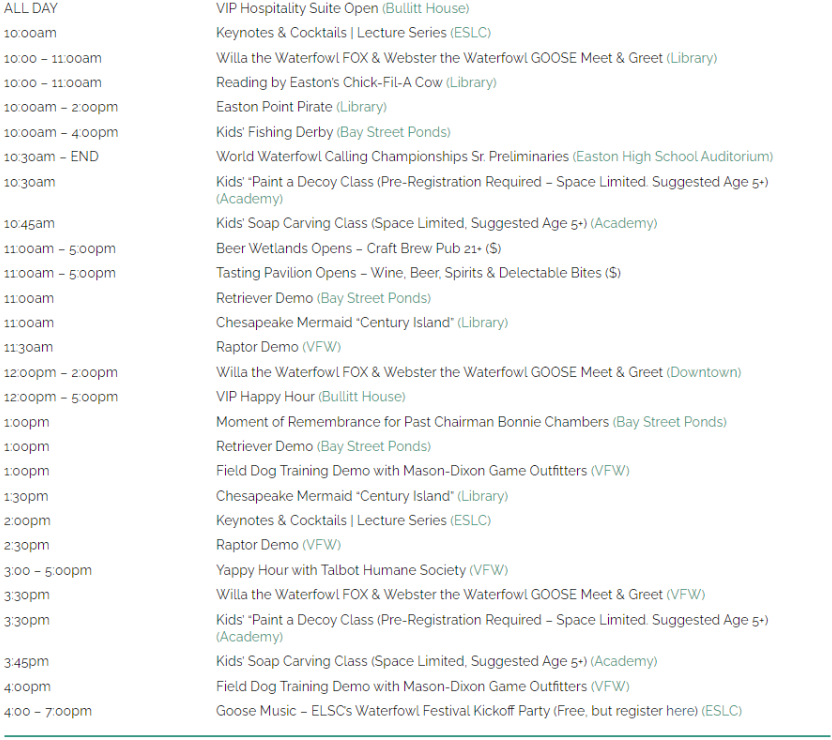 | | |
|---|---|
| ALL DAY | VIP Hospitality Suite Open (Bullitt House) |
| 10:00am | Keynotes & Cocktails \| Lecture Series (ESLC) |
| 10:00 – 11:00am | Willa the Waterfowl FOX & Webster the Waterfowl GOOSE Meet & Greet (Library) |
| 10:00 – 11:00am | Reading by Easton's Chick-Fil-A Cow (Library) |
| 10:00am – 2:00pm | Easton Point Pirate (Library) |
| 10:00am – 4:00pm | Kids' Fishing Derby (Bay Street Ponds) |
| 10:30am – END | World Waterfowl Calling Championships Sr. Preliminaries (Easton High School Auditorium) |
| 10:30am | Kids' "Paint a Decoy Class (Pre-Registration Required – Space Limited. Suggested Age 5+) (Academy) |
| 10:45am | Kids' Soap Carving Class (Space Limited, Suggested Age 5+) (Academy) |
| 11:00am – 5:00pm | Beer Wetlands Opens – Craft Brew Pub 21+ ($) |
| 11:00am – 5:00pm | Tasting Pavilion Opens – Wine, Beer, Spirits & Delectable Bites ($) |
| 11:00am | Retriever Demo (Bay Street Ponds) |
| 11:00am | Chesapeake Mermaid "Century Island" (Library) |
| 11:30am | Raptor Demo (VFW) |
| 12:00pm – 2:00pm | Willa the Waterfowl FOX & Webster the Waterfowl GOOSE Meet & Greet (Downtown) |
| 12:00pm – 5:00pm | VIP Happy Hour (Bullitt House) |
| 1:00pm | Moment of Remembrance for Past Chairman Bonnie Chambers (Bay Street Ponds) |
| 1:00pm | Retriever Demo (Bay Street Ponds) |
| 1:00pm | Field Dog Training Demo with Mason-Dixon Game Outfitters (VFW) |
| 1:30pm | Chesapeake Mermaid "Century Island" (Library) |
| 2:00pm | Keynotes & Cocktails \| Lecture Series (ESLC) |
| 2:30pm | Raptor Demo (VFW) |
| 3:00 – 5:00pm | Yappy Hour with Talbot Humane Society (VFW) |
| 3:30pm | Willa the Waterfowl FOX & Webster the Waterfowl GOOSE Meet & Greet (VFW) |
| 3:30pm | Kids' "Paint a Decoy Class (Pre-Registration Required – Space Limited. Suggested Age 5+) (Academy) |
| 3:45pm | Kids' Soap Carving Class (Space Limited, Suggested Age 5+) (Academy) |
| 4:00pm | Field Dog Training Demo with Mason-Dixon Game Outfitters (VFW) |
| 4:00 – 7:00pm | Goose Music – ELSC's Waterfowl Festival Kickoff Party (Free, but register here) (ESLC) |